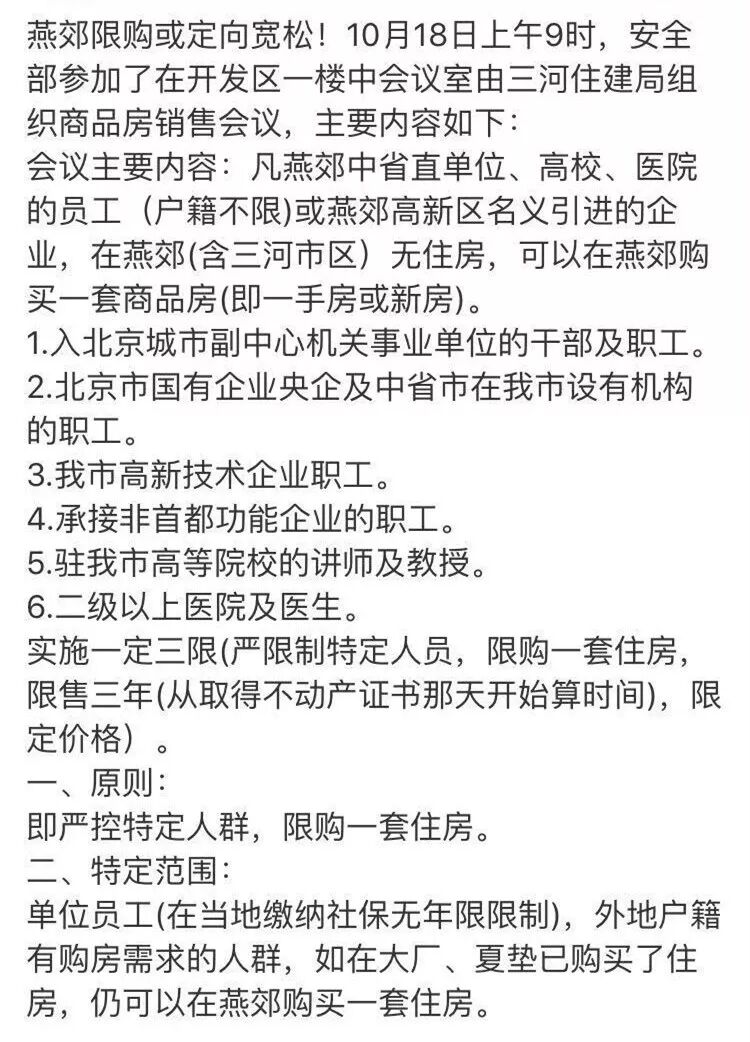 燕郊限购或定向宽松！10月18日上午9时，安全部参加了在开发区一楼中会议室由三河住建局组织商品房销售会议，主要内容如下：
会议主要内容：凡燕郊中省直单位、高校、医院的员工（户籍不限)或燕郊高新区名义引进的企业，在燕郊(含三河市区）无住房，可以在燕郊购买一套商品房(即一手房或新房)。
1.入北京城市副中心机关事业单位的干部及职工。
2.北京市国有企业央企及中省市在我市设有机构的职工。
3.我市高新技术企业职工。
4.承接非首都功能企业的职工。
5.驻我市高等院校的讲师及教授。
6.二级以上医院及医生。
实施一定三限(严限制特定人员，限购一套住房，限售三年(从取得不动产证书那天开始算时间)，限定价格）。
一、原则：
即严控特定人群，限购一套住房。
二、特定范围：
单位员工(在当地缴纳社保无年限限制)，外地户籍有购房需求的人群，如在大厂、夏垫已购买了住房，仍可以在燕郊购买一套住房。